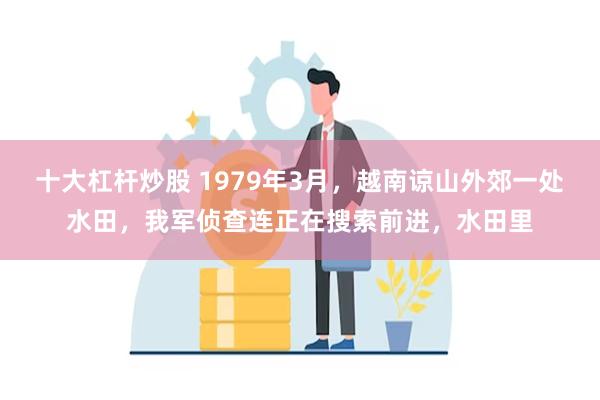 十大杠杆炒股 1979年3月，越南谅山外郊一处水田，我军侦查连正在搜索前进，水田里